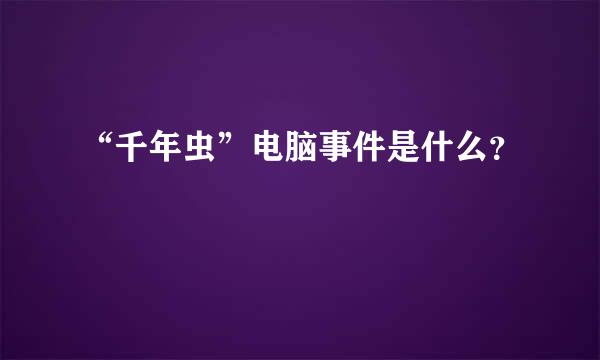 “千年虫”电脑事件是什么?